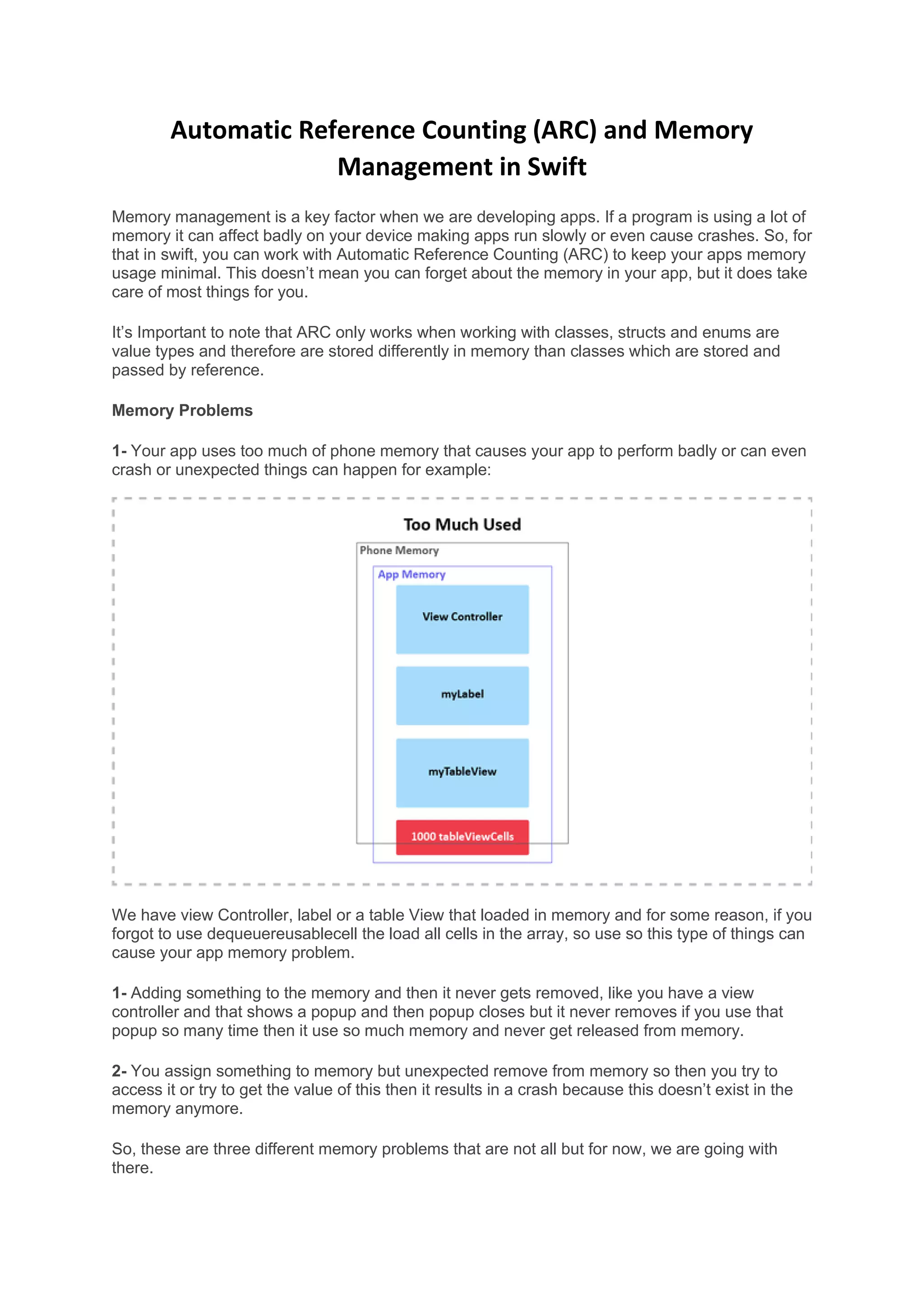 Automatic Reference Counting (ARC) and Memory Management in Swift

Memory management is a key factor when we are developing apps. If a program is using a lot of memory it can affect badly on your device making apps run slowly or even cause crashes. So, for that in swift, you can work with Automatic Reference Counting (ARC) to keep your apps memory usage minimal. This doesn't mean you can forget about the memory in your app, but it does take care of most things for you.

It's Important to note that ARC only works when working with classes, structs and enums are value types and therefore are stored differently in memory than classes which are stored and passed by reference.

Memory Problems

1- Your app uses too much of phone memory that causes your app to perform badly or can even crash or unexpected things can happen for example:

Too Much Used

Phone Memory

App Memory

View Controller

myLabel

myTableView

1000 tableViewCells

We have view Controller, label or a table View that loaded in memory and for some reason, if you forgot to use dequeuereusablecell the load all cells in the array, so use so this type of things can cause your app memory problem.

1- Adding something to the memory and then it never gets removed, like you have a view controller and that shows a popup and then popup closes but it never removes if you use that popup so many time then it use so much memory and never get released from memory.

2- You assign something to memory but unexpected remove from memory so then you try to access it or try to get the value of this then it results in a crash because this doesn't exist in the memory anymore.

So, these are three different memory problems that are not all but for now, we are going with there.